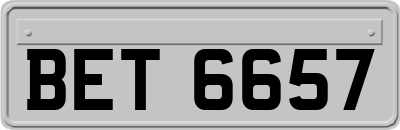 BET 6657